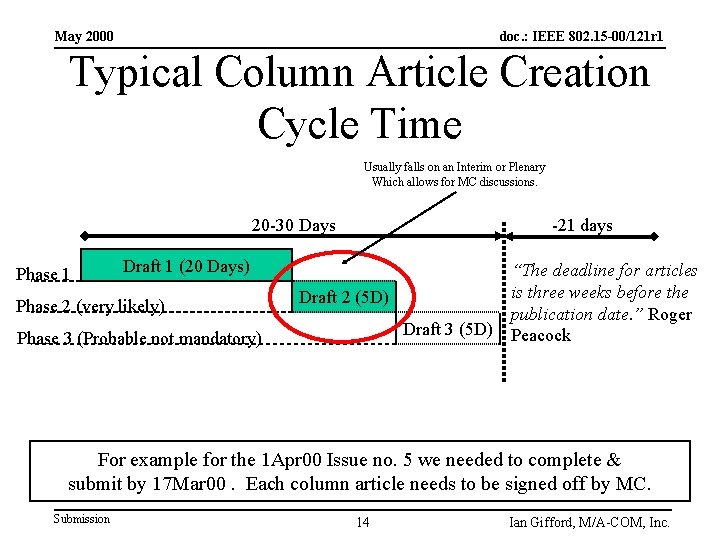 May 2000

doc.: IEEE 802.15-00/121r1

Typical Column Article Creation Cycle Time

Usually falls on an Interim or Plenary
Which allows for MC discussions.

20-30 Days

-21 days

Phase 1

Draft 1 (20 Days)

Phase 2 (very likely)

Draft 2 (5D)

Phase 3 (Probable not mandatory)

Draft 3 (5D)

"The deadline for articles is three weeks before the publication date." Roger Peacock

For example for the 1Apr00 Issue no. 5 we needed to complete & submit by 17Mar00 . Each column article needs to be signed off by MC.

Submission

14

Ian Gifford, M/A-COM, Inc.